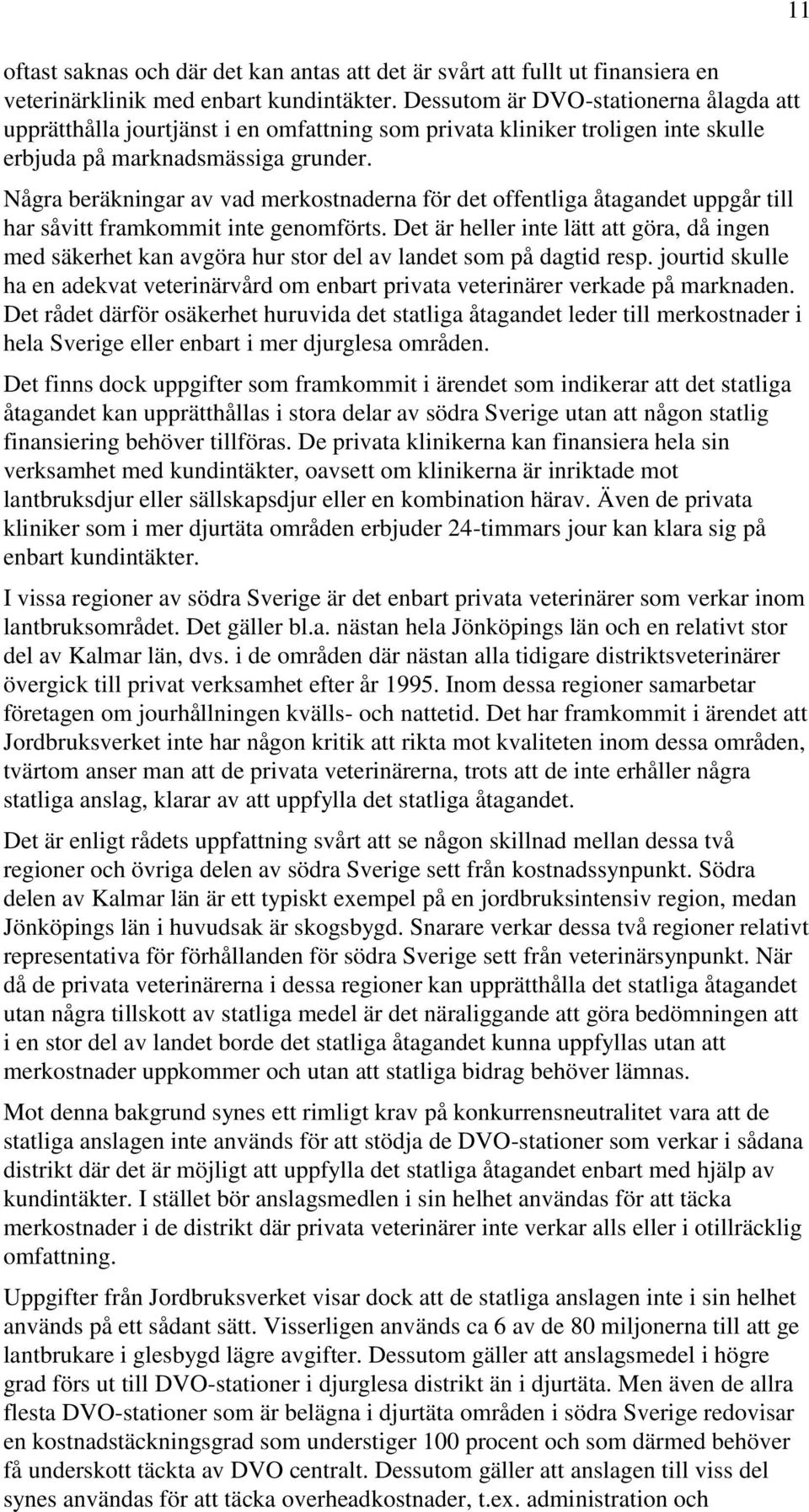 11

oftast saknas och där det kan antas att det är svårt att fullt ut finansiera en veterinärklinik med enbart kundintäkter. Dessutom är DVO-stationerna ålagda att upprätthålla jourtjänst i en omfattning som privata kliniker troligen inte skulle erbjuda på marknadsmässiga grunder.

Några beräkningar av vad merkostnaderna för det offentliga åtagandet uppgår till har såvitt framkommit inte genomförts. Det är heller inte lätt att göra, då ingen med säkerhet kan avgöra hur stor del av landet som på dagtid resp. jourtid skulle ha en adekvat veterinärvård om enbart privata veterinärer verkade på marknaden. Det rådet därför osäkerhet huruvida det statliga åtagandet leder till merkostnader i hela Sverige eller enbart i mer djurglesa områden.

Det finns dock uppgifter som framkommit i ärendet som indikerar att det statliga åtagandet kan upprätthållas i stora delar av södra Sverige utan att någon statlig finansiering behöver tillföras. De privata klinikerna kan finansiera hela sin verksamhet med kundintäkter, oavsett om klinikerna är inriktade mot lantbruksdjur eller sällskapsdjur eller en kombination härav. Även de privata kliniker som i mer djurtäta områden erbjuder 24-timmars jour kan klara sig på enbart kundintäkter.

I vissa regioner av södra Sverige är det enbart privata veterinärer som verkar inom lantbruksområdet. Det gäller bl.a. nästan hela Jönköpings län och en relativt stor del av Kalmar län, dvs. i de områden där nästan alla tidigare distriktsveterinärer övergick till privat verksamhet efter år 1995. Inom dessa regioner samarbetar företagen om jourhållningen kvälls- och nattetid. Det har framkommit i ärendet att Jordbruksverket inte har någon kritik att rikta mot kvaliteten inom dessa områden, tvärtom anser man att de privata veterinärerna, trots att de inte erhåller några statliga anslag, klarar av att uppfylla det statliga åtagandet.

Det är enligt rådets uppfattning svårt att se någon skillnad mellan dessa två regioner och övriga delen av södra Sverige sett från kostnadssynpunkt. Södra delen av Kalmar län är ett typiskt exempel på en jordbruksintensiv region, medan Jönköpings län i huvudsak är skogsbygd. Snarare verkar dessa två regioner relativt representativa för förhållanden för södra Sverige sett från veterinärsynpunkt. När då de privata veterinärerna i dessa regioner kan upprätthålla det statliga åtagandet utan några tillskott av statliga medel är det näraliggande att göra bedömningen att i en stor del av landet borde det statliga åtagandet kunna uppfyllas utan att merkostnader uppkommer och utan att statliga bidrag behöver lämnas.

Mot denna bakgrund synes ett rimligt krav på konkurrensneutralitet vara att de statliga anslagen inte används för att stödja de DVO-stationer som verkar i sådana distrikt där det är möjligt att uppfylla det statliga åtagandet enbart med hjälp av kundintäkter. I stället bör anslagsmedlen i sin helhet användas för att täcka merkostnader i de distrikt där privata veterinärer inte verkar alls eller i otillräcklig omfattning.

Uppgifter från Jordbruksverket visar dock att de statliga anslagen inte i sin helhet används på ett sådant sätt. Visserligen används ca 6 av de 80 miljonerna till att ge lantbrukare i glesbygd lägre avgifter. Dessutom gäller att anslagsmedel i högre grad förs ut till DVO-stationer i djurglesa distrikt än i djurtäta. Men även de allra flesta DVO-stationer som är belägna i djurtäta områden i södra Sverige redovisar en kostnadstäckningsgrad som understiger 100 procent och som därmed behöver få underskott täckta av DVO centralt. Dessutom gäller att anslagen till viss del synes användas för att täcka overheadkostnader, t.ex. administration och